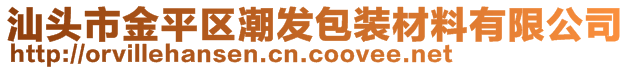 汕头市金平区潮发包装材料有限公司
http://orvillehansen.cn.coovee.net